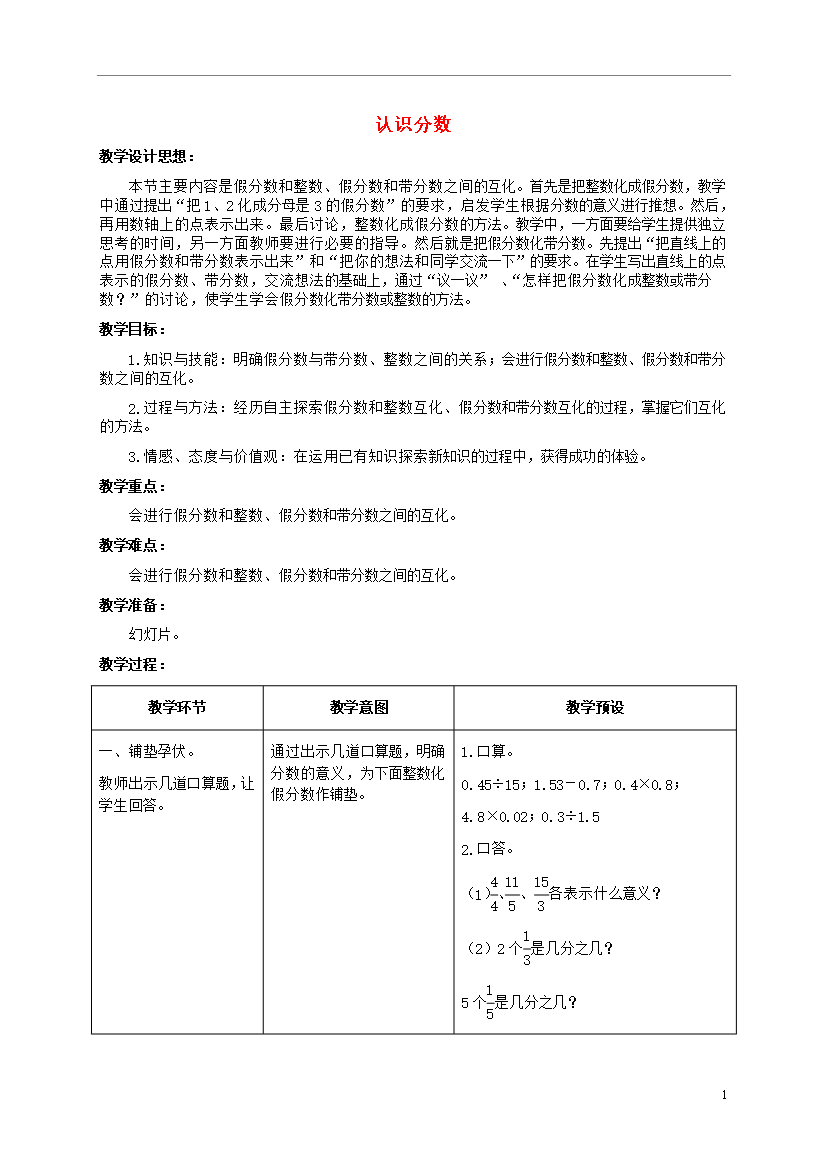 认识分数

教学设计思想：

本节主要内容是假分数和整数、假分数和带分数之间的互化。首先是把整数化成假分数，教学中通过提出“把1、2化成分母是3的假分数”的要求，启发学生根据分数的意义进行推想。然后，再用数轴上的点表示出来。最后讨论，整数化成假分数的方法。教学中，一方面要给学生提供独立思考的时间，另一方面教师要进行必要的指导。然后就是把假分数化带分数。先提出“把直线上的点用假分数和带分数表示出来”和“把你的想法和同学交流一下”的要求。在学生写出直线上的点表示的假分数、带分数，交流想法的基础上，通过“议一议”、“怎样把假分数化成整数或带分数？”的讨论，使学生学会假分数化带分数或整数的方法。

教学目标：

1.知识与技能：明确假分数与带分数、整数之间的关系；会进行假分数和整数、假分数和带分数之间的互化。

2.过程与方法：经历自主探索假分数和整数互化、假分数和带分数互化的过程，掌握它们互化的方法。

3.情感、态度与价值观：在运用已有知识探索新知识的过程中，获得成功的体验。

教学重点：

会进行假分数和整数、假分数和带分数之间的互化。

教学难点：

会进行假分数和整数、假分数和带分数之间的互化。

教学准备：

幻灯片。

教学过程：

| 教学环节 | 教学意图 | 教学预设 |
|---|---|---|
| 一、铺垫孕伏。 教师出示几道口算题，让学生回答。 | 通过出示几道口算题，明确分数的意义，为下面整数化假分数作铺垫。 | 1.口算。 0.45÷15；1.53－0.7；0.4×0.8； 4.8×0.02；0.3÷1.5 2.口答。 （1）$\frac{4}{4}$、$\frac{11}{5}$、$\frac{15}{3}$各表示什么意义？ （2）2个$\frac{1}{3}$是几分之几？ 5个$\frac{1}{5}$是几分之几？ |

1